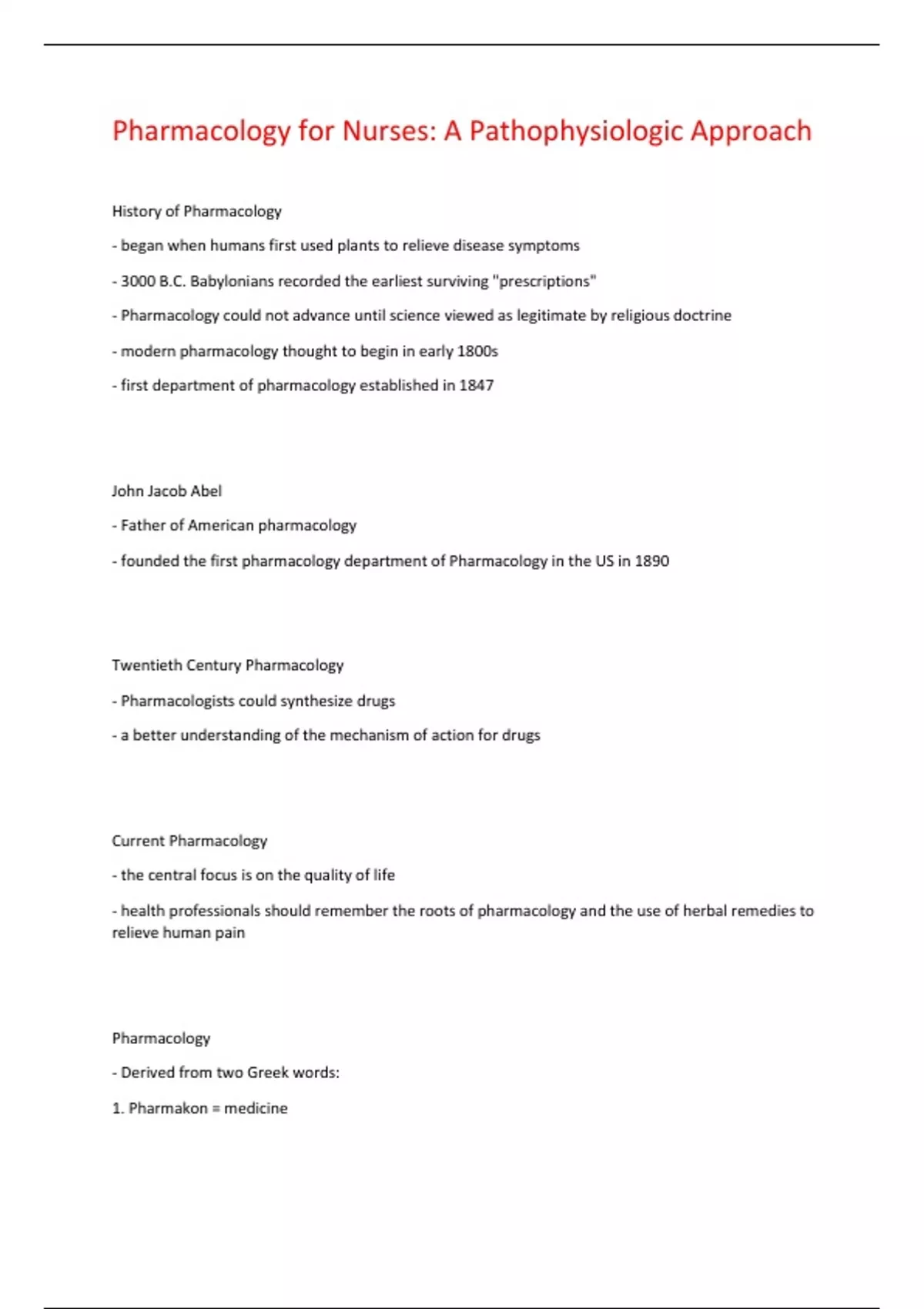 Pharmacology for Nurses: A Pathophysiologic Approach

History of Pharmacology

- began when humans first used plants to relieve disease symptoms

- 3000 B.C. Babylonians recorded the earliest surviving "prescriptions"

- Pharmacology could not advance until science viewed as legitimate by religious doctrine

- modern pharmacology thought to begin in early 1800s

- first department of pharmacology established in 1847

John Jacob Abel

- Father of American pharmacology

- founded the first pharmacology department of Pharmacology in the US in 1890

Twentieth Century Pharmacology

- Pharmacologists could synthesize drugs

- a better understanding of the mechanism of action for drugs

Current Pharmacology

- the central focus is on the quality of life

- health professionals should remember the roots of pharmacology and the use of herbal remedies to relieve human pain

Pharmacology

- Derived from two Greek words:

1. Pharmakon = medicine